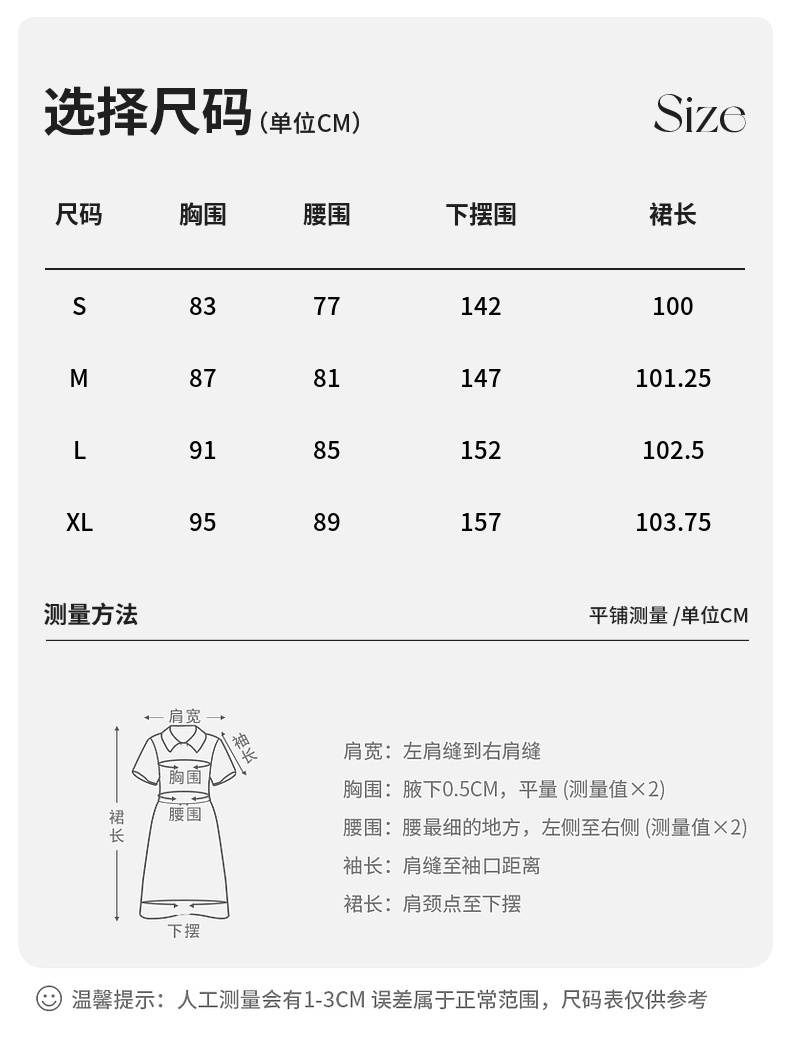 选择尺码（单位CM）

Size

| 尺码 | 胸围 | 腰围 | 下摆围 | 裙长 |
|---|---|---|---|---|
| S | 83 | 77 | 142 | 100 |
| M | 87 | 81 | 147 | 101.25 |
| L | 91 | 85 | 152 | 102.5 |
| XL | 95 | 89 | 157 | 103.75 |

测量方法

平铺测量 /单位CM

肩宽

袖长

胸围

腰围

裙长

下摆

肩宽：左肩缝到右肩缝
胸围：腋下0.5CM，平量 (测量值×2)
腰围：腰最细的地方，左侧至右侧 (测量值×2)
袖长：肩缝至袖口距离
裙长：肩颈点至下摆

温馨提示：人工测量会有1-3CM 误差属于正常范围，尺码表仅供参考